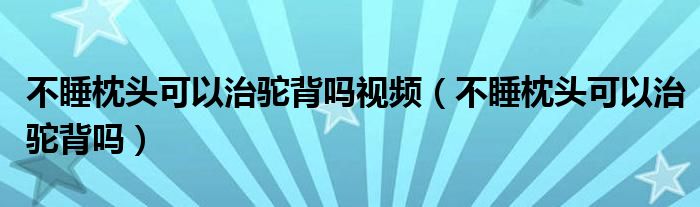 不睡枕头可以治驼背吗视频（不睡枕头可以治驼背吗）